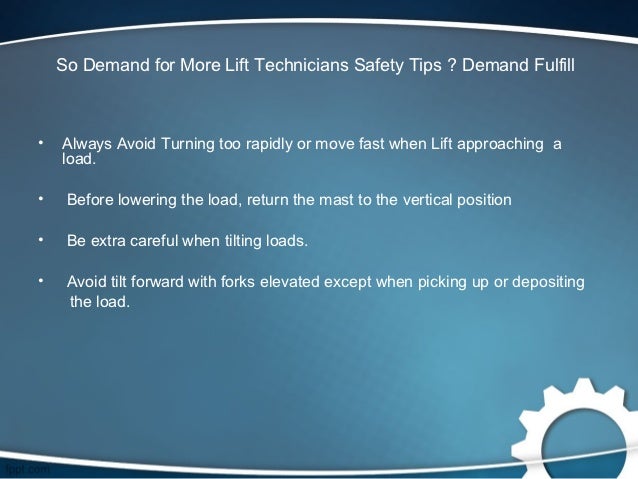 So Demand for More Lift Technicians Safety Tips ? Demand Fulfill

• Always Avoid Turning too rapidly or move fast when Lift approaching a load.

• Before lowering the load, return the mast to the vertical position

• Be extra careful when tilting loads.

• Avoid tilt forward with forks elevated except when picking up or depositing the load.

fppt.com